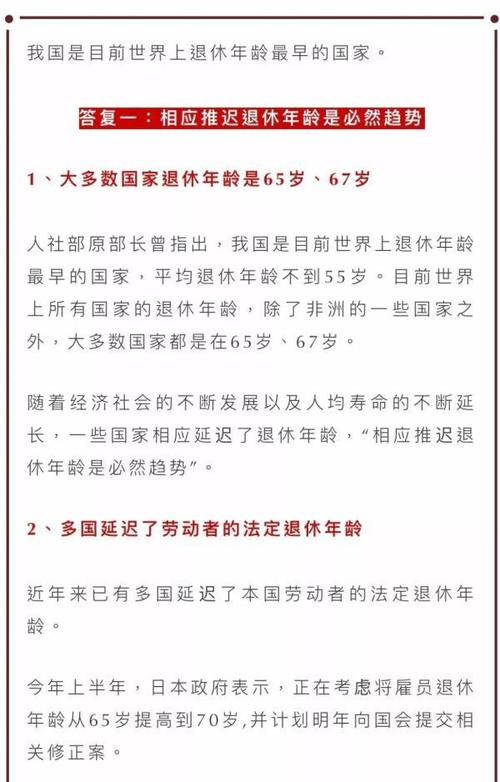 我国是目前世界上退休年龄最早的国家。

答复一：相应推迟退休年龄是必然趋势

1、大多数国家退休年龄是65岁、67岁

人社部原部长曾指出，我国是目前世界上退休年龄最早的国家，平均退休年龄不到55岁。目前世界上所有国家的退休年龄，除了非洲的一些国家之外，大多数国家都是在65岁、67岁。

随着经济社会的不断发展以及人均寿命的不断延长，一些国家相应延迟了退休年龄，“相应推迟退休年龄是必然趋势”。

2、多国延迟了劳动者的法定退休年龄

近年来已有多国延迟了本国劳动者的法定退休年龄。

今年上半年，日本政府表示，正在考虑将雇员退休年龄从65岁提高到70岁,并计划明年向国会提交相关修正案。